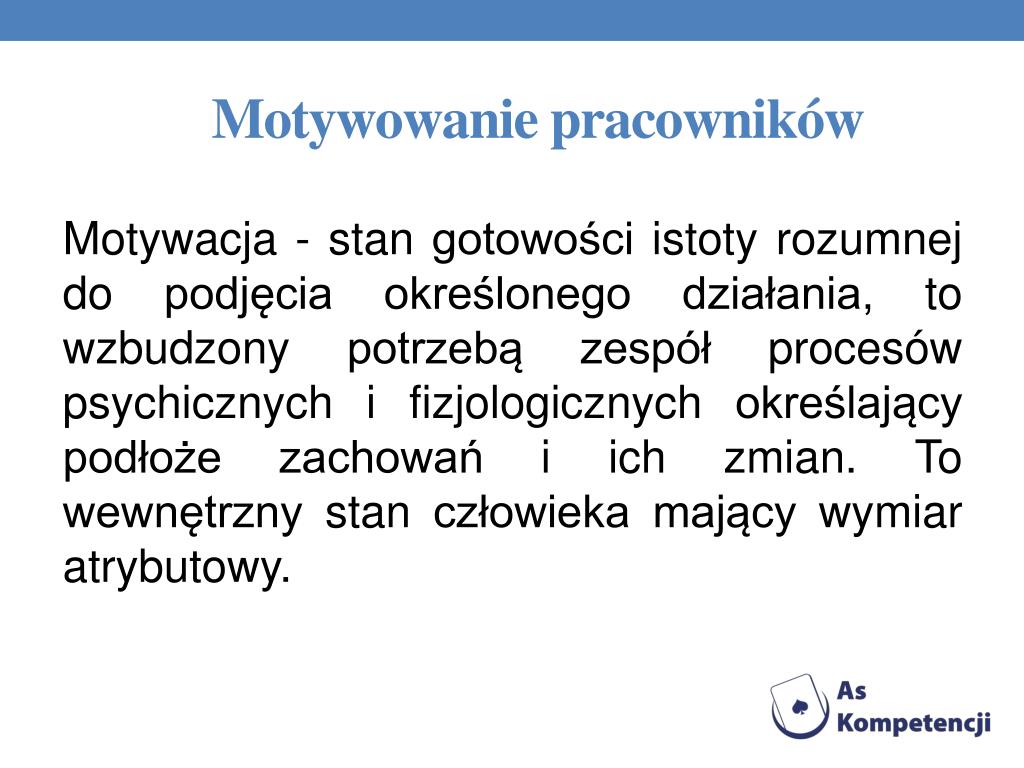 Motywowanie pracowników

Motywacja - stan gotowości istoty rozumnej do podjęcia określonego działania, to wzbudzony potrzebą zespół procesów psychicznych i fizjologicznych określający podłoże zachowań i ich zmian. To wewnętrzny stan człowieka mający wymiar atrybutowy.

As Kompetencji